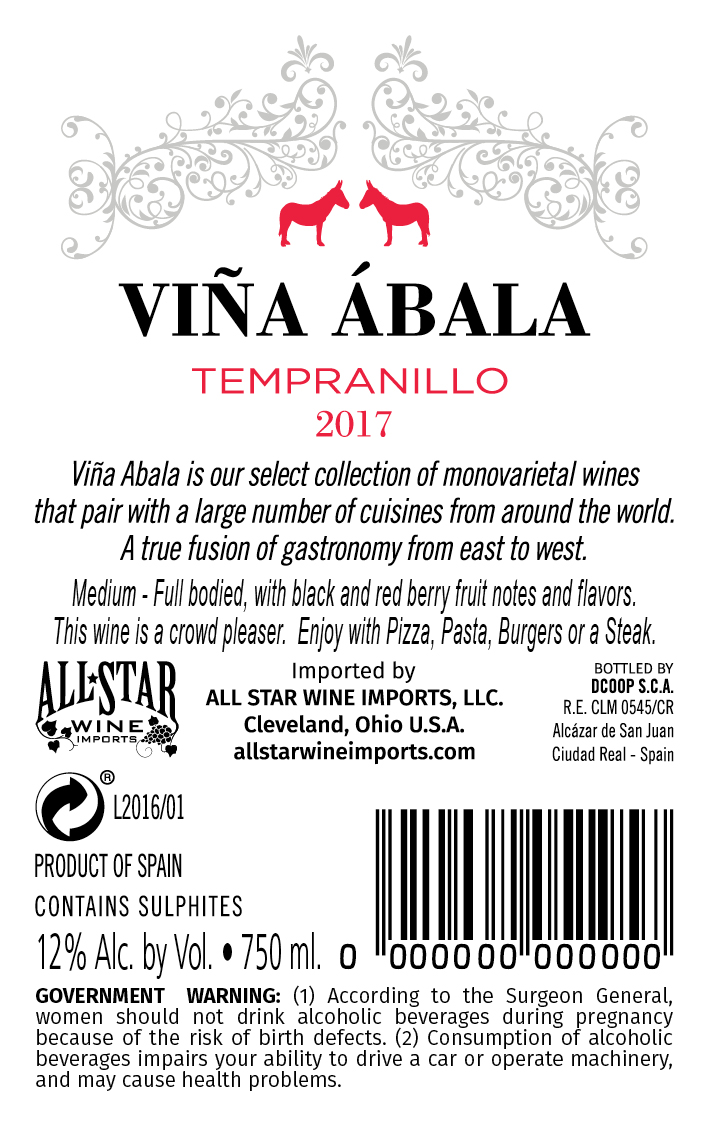 VIÑA ÁBALA

TEMPRANILLO
2017

Viña Abala is our select collection of monovarietal wines that pair with a large number of cuisines from around the world. A true fusion of gastronomy from east to west.

Medium - Full bodied, with black and red berry fruit notes and flavors. This wine is a crowd pleaser. Enjoy with Pizza, Pasta, Burgers or a Steak.

ALL STAR
WINE
IMPORTS

Imported by
ALL STAR WINE IMPORTS, LLC.
Cleveland, Ohio U.S.A.
allstarwineimports.com

BOTTLED BY
DCOOP S.C.A.
R.E. CLM 0545/CR
Alcázar de San Juan
Ciudad Real - Spain

®
L2016/01

PRODUCT OF SPAIN
CONTAINS SULPHITES
12% Alc. by Vol. • 750 ml.

0 000000 000000

GOVERNMENT WARNING: (1) According to the Surgeon General, women should not drink alcoholic beverages during pregnancy because of the risk of birth defects. (2) Consumption of alcoholic beverages impairs your ability to drive a car or operate machinery, and may cause health problems.